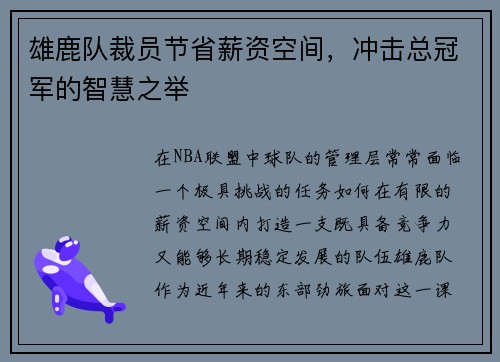 雄鹿队裁员节省薪资空间，冲击总冠军的智慧之举

在NBA联盟中球队的管理层常常面临一个极具挑战的任务如何在有限的薪资空间内打造一支既具备竞争力又能够长期稳定发展的队伍雄鹿队作为近年来的东部劲旅面对这一课